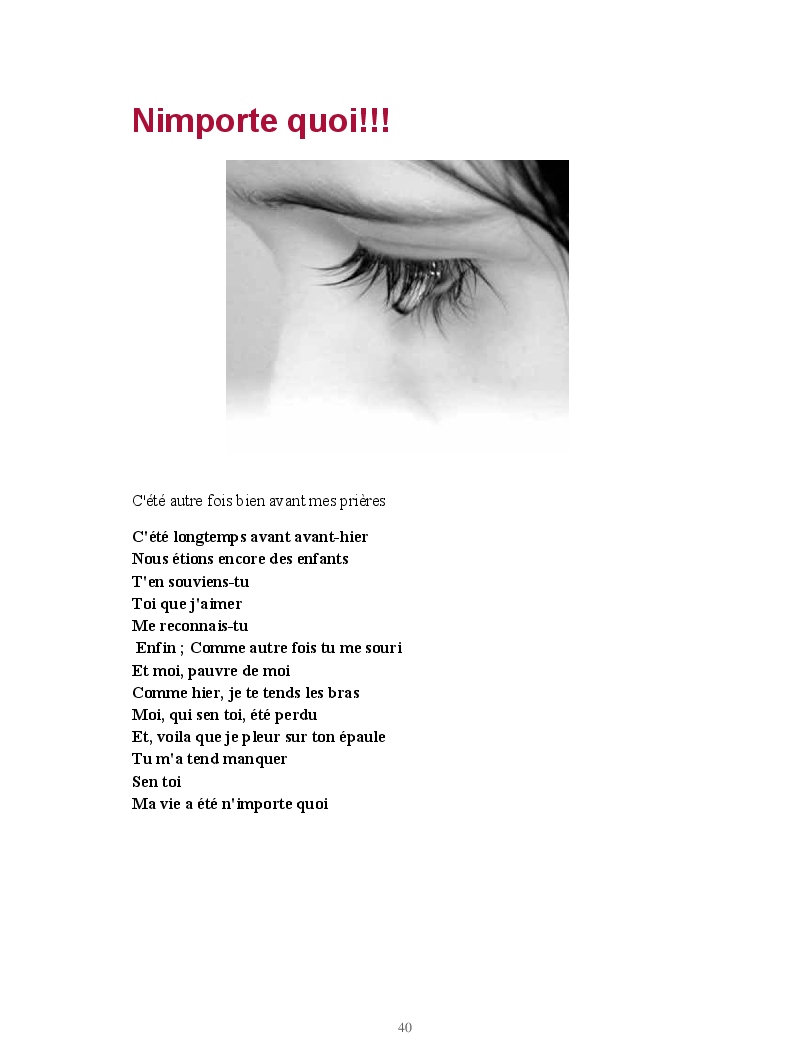 Nimporte quoi!!!

C'été autre fois bien avant mes prières

C'été longtemps avant avant-hier
Nous étions encore des enfants
T'en souviens-tu
Toi que j'aimer
Me reconnais-tu
Enfin ; Comme autre fois tu me souri
Et moi, pauvre de moi
Comme hier, je te tends les bras
Moi, qui sen toi, été perdu
Et, voila que je pleur sur ton épaule
Tu m'a tend manquer
Sen toi
Ma vie a été n'importe quoi

40